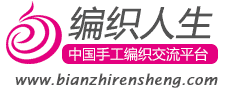 编织人生
中国手工编织交流平台
www.bianzhirensheng.com